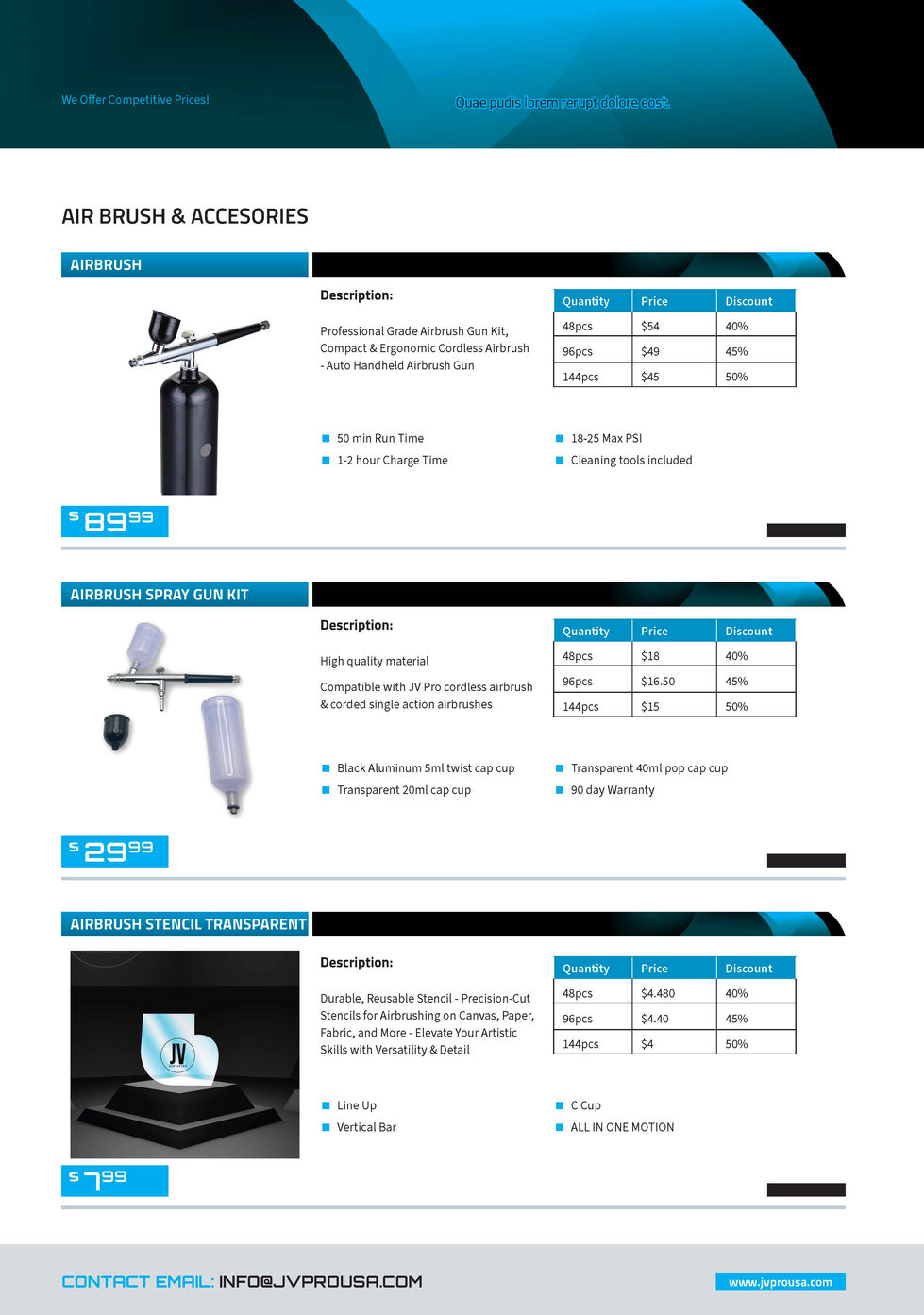 We Offer Competitive Prices!

Quae pudis lorem rerupt dolore eost.

AIR BRUSH & ACCESORIES

AIRBRUSH

Description:

Professional Grade Airbrush Gun Kit, Compact & Ergonomic Cordless Airbrush - Auto Handheld Airbrush Gun

| Quantity | Price | Discount |
|---|---|---|
| 48pcs | $54 | 40% |
| 96pcs | $49 | 45% |
| 144pcs | $45 | 50% |

50 min Run Time
1-2 hour Charge Time
18-25 Max PSI
Cleaning tools included

$ 89 99

AIRBRUSH SPRAY GUN KIT

Description:

High quality material

Compatible with JV Pro cordless airbrush & corded single action airbrushes

| Quantity | Price | Discount |
|---|---|---|
| 48pcs | $18 | 40% |
| 96pcs | $16.50 | 45% |
| 144pcs | $15 | 50% |

Black Aluminum 5ml twist cap cup
Transparent 20ml cap cup
Transparent 40ml pop cap cup
90 day Warranty

$ 29 99

AIRBRUSH STENCIL TRANSPARENT

JV

Description:

Durable, Reusable Stencil - Precision-Cut Stencils for Airbrushing on Canvas, Paper, Fabric, and More - Elevate Your Artistic Skills with Versatility & Detail

| Quantity | Price | Discount |
|---|---|---|
| 48pcs | $4.480 | 40% |
| 96pcs | $4.40 | 45% |
| 144pcs | $4 | 50% |

Line Up
Vertical Bar
C Cup
ALL IN ONE MOTION

$ 7 99

CONTACT EMAIL: INFO@JVPROUSA.COM

www.jvprousa.com